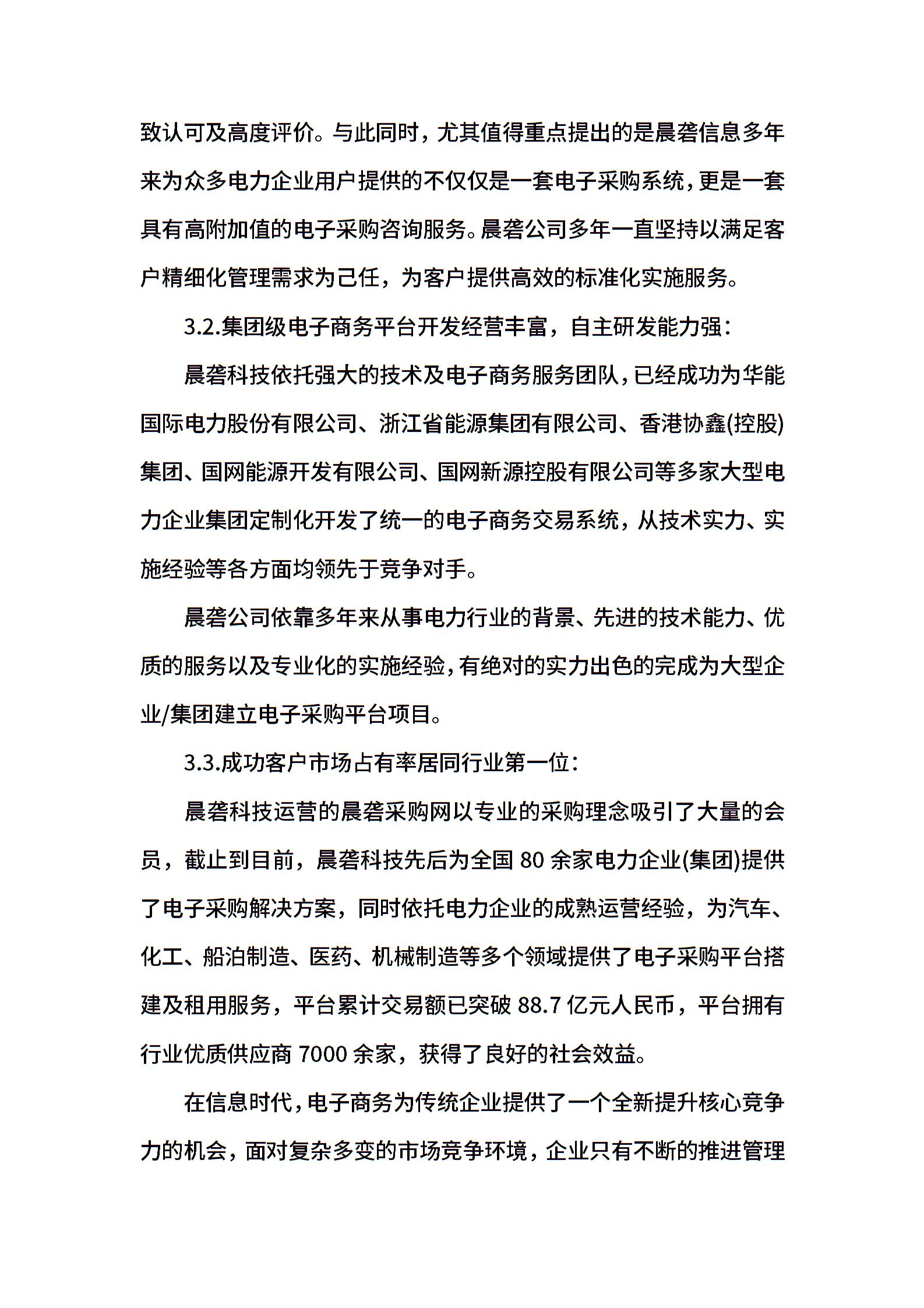 致认可及高度评价。与此同时，尤其值得重点提出的是晨砻信息多年来为众多电力企业用户提供的不仅仅是一套电子采购系统，更是一套具有高附加值的电子采购咨询服务。晨砻公司多年一直坚持以满足客户精细化管理需求为己任，为客户提供高效的标准化实施服务。

3.2.集团级电子商务平台开发经营丰富，自主研发能力强：

晨砻科技依托强大的技术及电子商务服务团队，已经成功为华能国际电力股份有限公司、浙江省能源集团有限公司、香港协鑫(控股)集团、国网能源开发有限公司、国网新源控股有限公司等多家大型电力企业集团定制化开发了统一的电子商务交易系统，从技术实力、实施经验等各方面均领先于竞争对手。

晨砻公司依靠多年来从事电力行业的背景、先进的技术能力、优质的服务以及专业化的实施经验，有绝对的实力出色的完成为大型企业/集团建立电子采购平台项目。

3.3.成功客户市场占有率居同行业第一位：

晨砻科技运营的晨砻采购网以专业的采购理念吸引了大量的会员，截止到目前，晨砻科技先后为全国 80 余家电力企业(集团)提供了电子采购解决方案，同时依托电力企业的成熟运营经验，为汽车、化工、船泊制造、医药、机械制造等多个领域提供了电子采购平台搭建及租用服务，平台累计交易额已突破 88.7 亿元人民币，平台拥有行业优质供应商 7000 余家，获得了良好的社会效益。

在信息时代，电子商务为传统企业提供了一个全新提升核心竞争力的机会，面对复杂多变的市场竞争环境，企业只有不断的推进管理